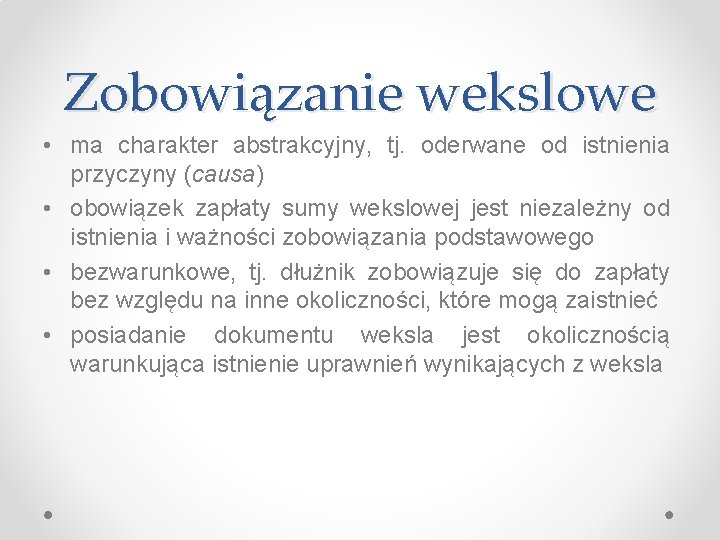 Zobowiązanie wekslowe

• ma charakter abstrakcyjny, tj. oderwane od istnienia przyczyny (causa)
• obowiązek zapłaty sumy wekslowej jest niezależny od istnienia i ważności zobowiązania podstawowego
• bezwarunkowe, tj. dłużnik zobowiązuje się do zapłaty bez względu na inne okoliczności, które mogą zaistnieć
• posiadanie dokumentu weksla jest okolicznością warunkująca istnienie uprawnień wynikających z weksla